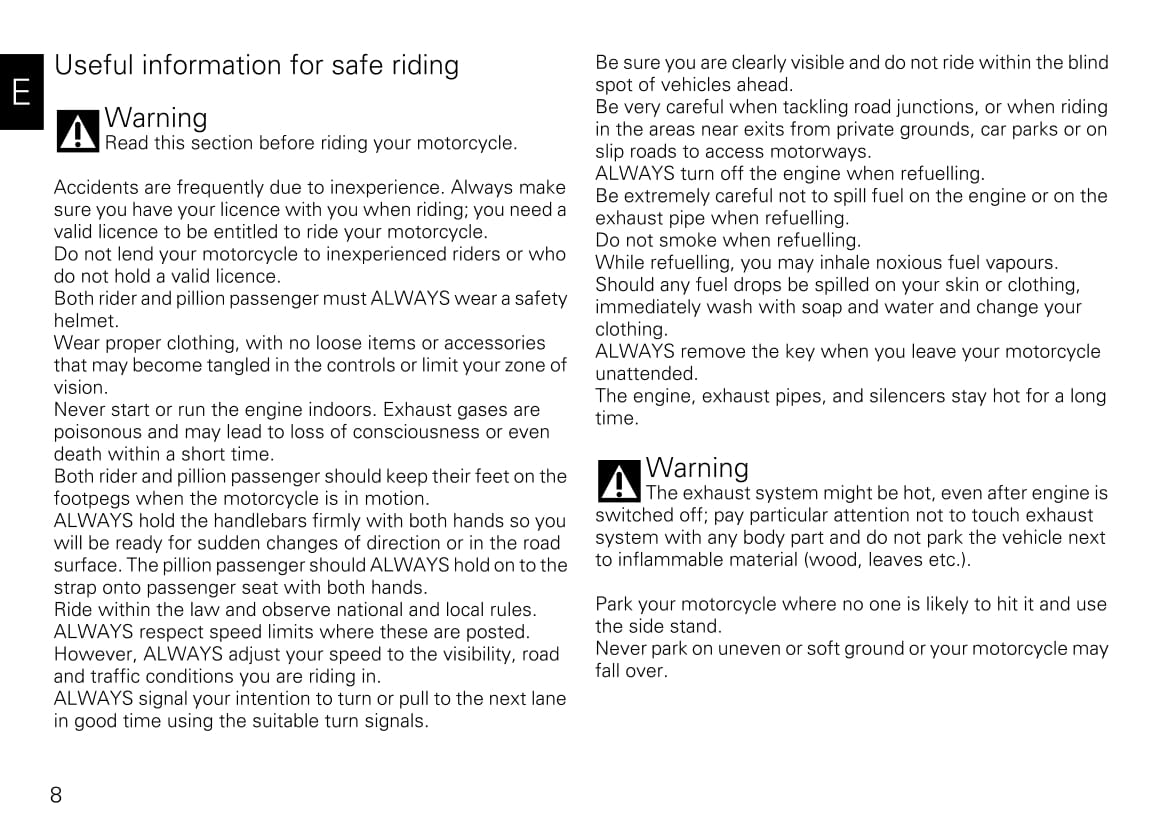 E

Useful information for safe riding

Warning
Read this section before riding your motorcycle.

Accidents are frequently due to inexperience. Always make sure you have your licence with you when riding; you need a valid licence to be entitled to ride your motorcycle.
Do not lend your motorcycle to inexperienced riders or who do not hold a valid licence.
Both rider and pillion passenger must ALWAYS wear a safety helmet.
Wear proper clothing, with no loose items or accessories that may become tangled in the controls or limit your zone of vision.
Never start or run the engine indoors. Exhaust gases are poisonous and may lead to loss of consciousness or even death within a short time.
Both rider and pillion passenger should keep their feet on the footpegs when the motorcycle is in motion.
ALWAYS hold the handlebars firmly with both hands so you will be ready for sudden changes of direction or in the road surface. The pillion passenger should ALWAYS hold on to the strap onto passenger seat with both hands.
Ride within the law and observe national and local rules.
ALWAYS respect speed limits where these are posted. However, ALWAYS adjust your speed to the visibility, road and traffic conditions you are riding in.
ALWAYS signal your intention to turn or pull to the next lane in good time using the suitable turn signals.

Be sure you are clearly visible and do not ride within the blind spot of vehicles ahead.
Be very careful when tackling road junctions, or when riding in the areas near exits from private grounds, car parks or on slip roads to access motorways.
ALWAYS turn off the engine when refuelling.
Be extremely careful not to spill fuel on the engine or on the exhaust pipe when refuelling.
Do not smoke when refuelling.
While refuelling, you may inhale noxious fuel vapours.
Should any fuel drops be spilled on your skin or clothing, immediately wash with soap and water and change your clothing.
ALWAYS remove the key when you leave your motorcycle unattended.
The engine, exhaust pipes, and silencers stay hot for a long time.

Warning
The exhaust system might be hot, even after engine is switched off; pay particular attention not to touch exhaust system with any body part and do not park the vehicle next to inflammable material (wood, leaves etc.).

Park your motorcycle where no one is likely to hit it and use the side stand.
Never park on uneven or soft ground or your motorcycle may fall over.

8